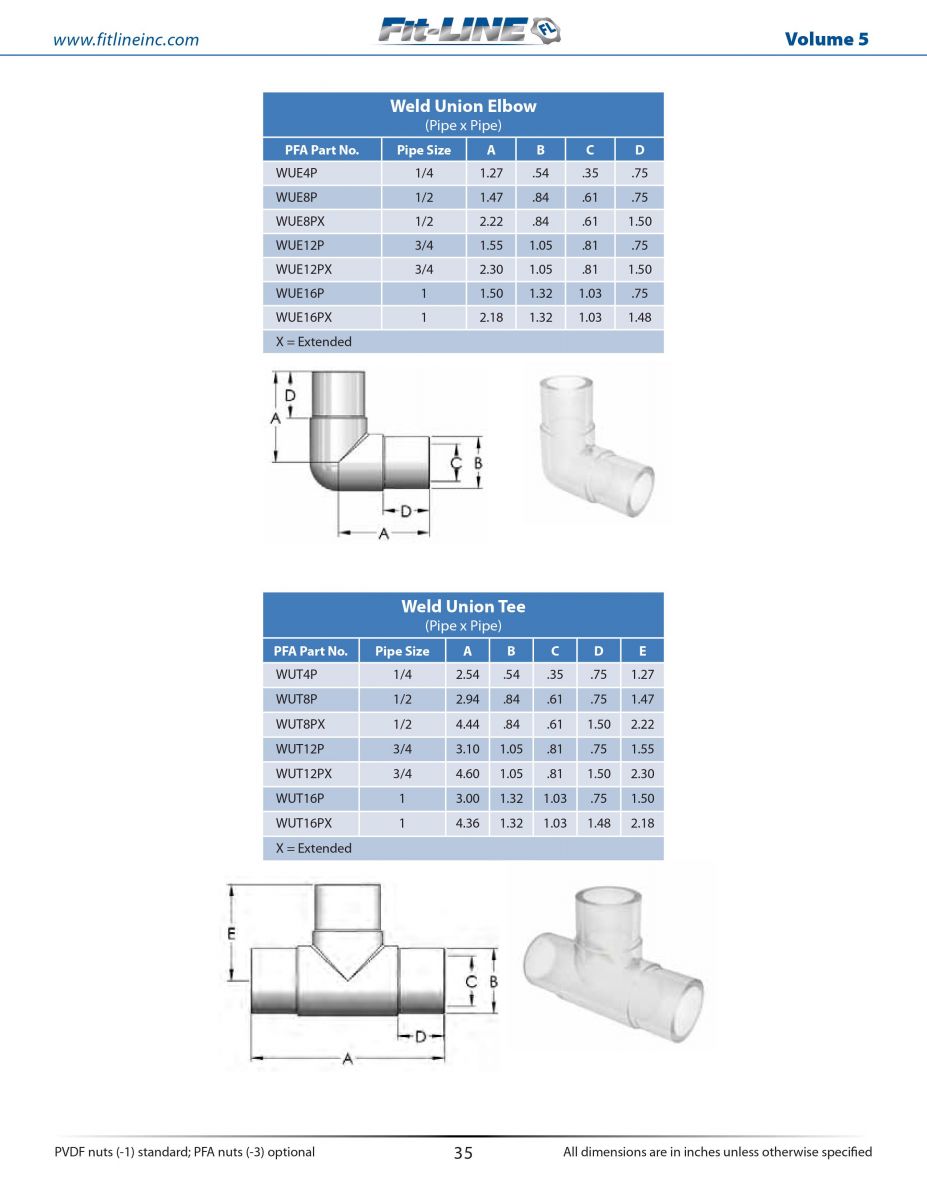 www.fitlineinc.com

Fit-LINE FL

Volume 5

Weld Union Elbow
(Pipe x Pipe)

| PFA Part No. | Pipe Size | A | B | C | D |
|---|---|---|---|---|---|
| WUE4P | 1/4 | 1.27 | .54 | .35 | .75 |
| WUE8P | 1/2 | 1.47 | .84 | .61 | .75 |
| WUE8PX | 1/2 | 2.22 | .84 | .61 | 1.50 |
| WUE12P | 3/4 | 1.55 | 1.05 | .81 | .75 |
| WUE12PX | 3/4 | 2.30 | 1.05 | .81 | 1.50 |
| WUE16P | 1 | 1.50 | 1.32 | 1.03 | .75 |
| WUE16PX | 1 | 2.18 | 1.32 | 1.03 | 1.48 |

X = Extended

D
A
C B
D
A

Weld Union Tee
(Pipe x Pipe)

| PFA Part No. | Pipe Size | A | B | C | D | E |
|---|---|---|---|---|---|---|
| WUT4P | 1/4 | 2.54 | .54 | .35 | .75 | 1.27 |
| WUT8P | 1/2 | 2.94 | .84 | .61 | .75 | 1.47 |
| WUT8PX | 1/2 | 4.44 | .84 | .61 | 1.50 | 2.22 |
| WUT12P | 3/4 | 3.10 | 1.05 | .81 | .75 | 1.55 |
| WUT12PX | 3/4 | 4.60 | 1.05 | .81 | 1.50 | 2.30 |
| WUT16P | 1 | 3.00 | 1.32 | 1.03 | .75 | 1.50 |
| WUT16PX | 1 | 4.36 | 1.32 | 1.03 | 1.48 | 2.18 |

X = Extended

E
C B
D
A

PVDF nuts (-1) standard; PFA nuts (-3) optional

35

All dimensions are in inches unless otherwise specified